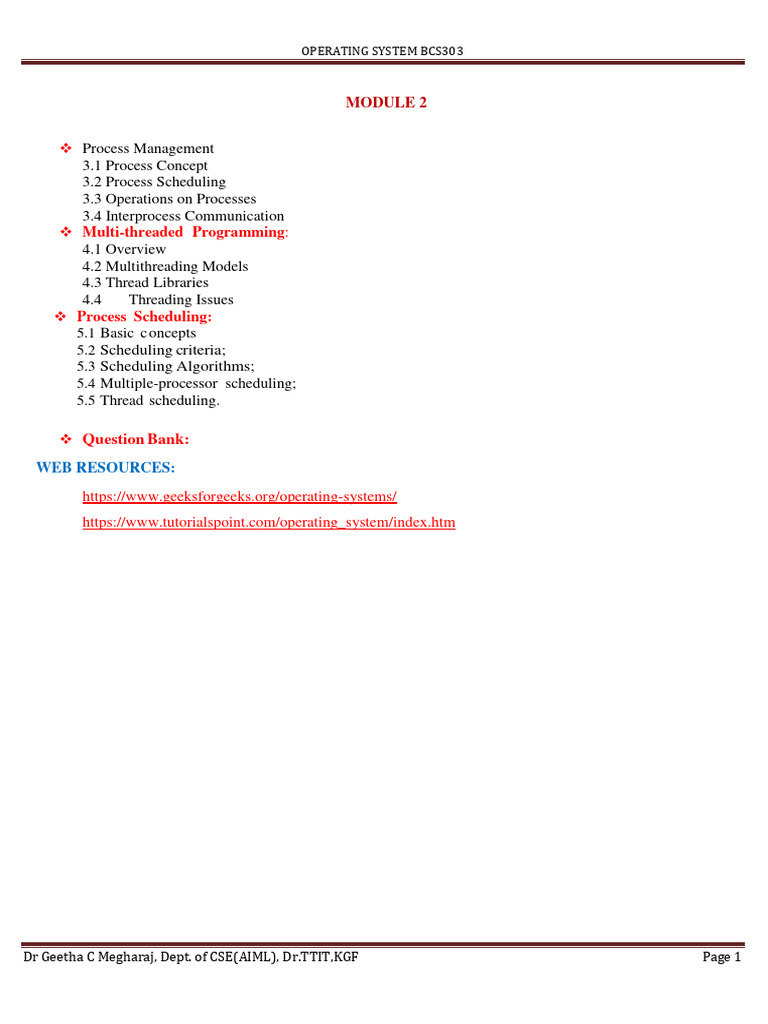 OPERATING SYSTEM BCS303

MODULE 2

❖ Process Management
3.1 Process Concept
3.2 Process Scheduling
3.3 Operations on Processes
3.4 Interprocess Communication
❖ Multi-threaded Programming:
4.1 Overview
4.2 Multithreading Models
4.3 Thread Libraries
4.4 Threading Issues
❖ Process Scheduling:
5.1 Basic concepts
5.2 Scheduling criteria;
5.3 Scheduling Algorithms;
5.4 Multiple-processor scheduling;
5.5 Thread scheduling.

❖ Question Bank:

WEB RESOURCES:

https://www.geeksforgeeks.org/operating-systems/

https://www.tutorialspoint.com/operating_system/index.htm

Dr Geetha C Megharaj, Dept. of CSE(AIML), Dr.TTIT,KGF

Page 1